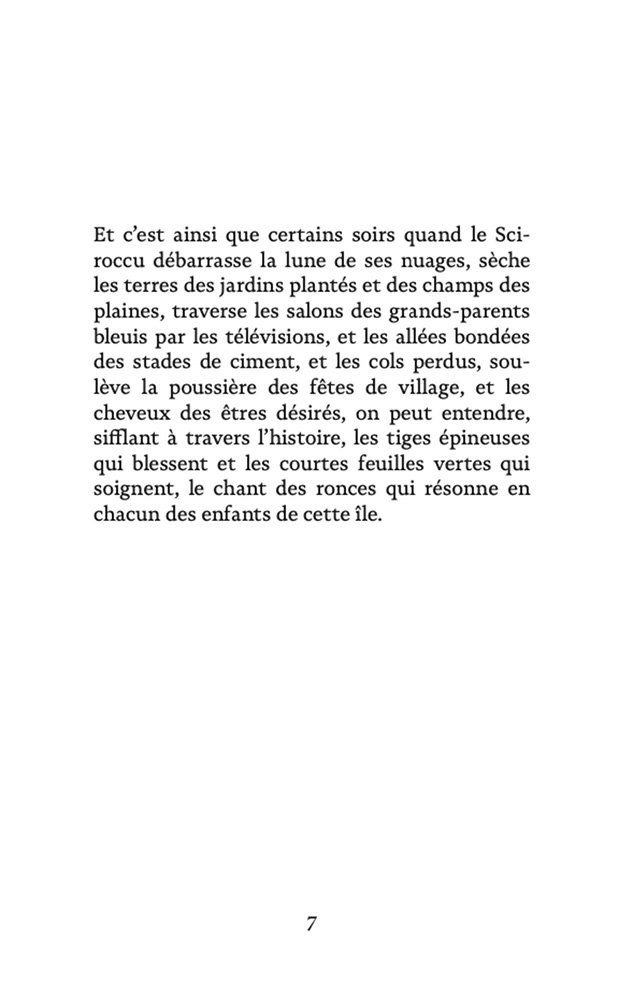 Et c'est ainsi que certains soirs quand le Sciroccu débarrasse la lune de ses nuages, sèche les terres des jardins plantés et des champs des plaines, traverse les salons des grands-parents bleuis par les télévisions, et les allées bondées des stades de ciment, et les cols perdus, soulève la poussière des fêtes de village, et les cheveux des êtres désirés, on peut entendre, sifflant à travers l'histoire, les tiges épineuses qui blessent et les courtes feuilles vertes qui soignent, le chant des ronces qui résonne en chacun des enfants de cette île.

7